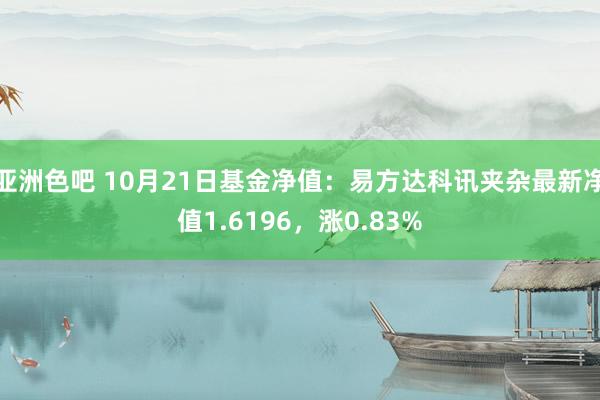 亚洲色吧 10月21日基金净值：易方达科讯夹杂最新净值1.6196，涨0.83%